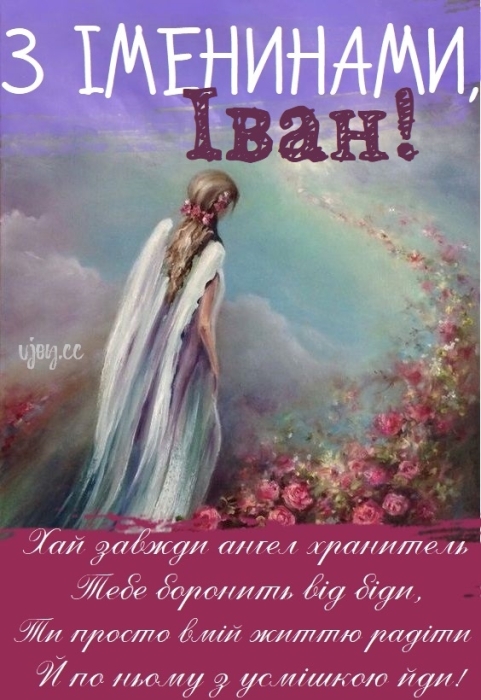 З ІМЕНИНАМИ, Іван!

vjoy.cc

Хай завжди ангел хранитель
Тебе боронить від біди,
Ти просто вмій життю радіти
Й по ньому з усмішкою йди!